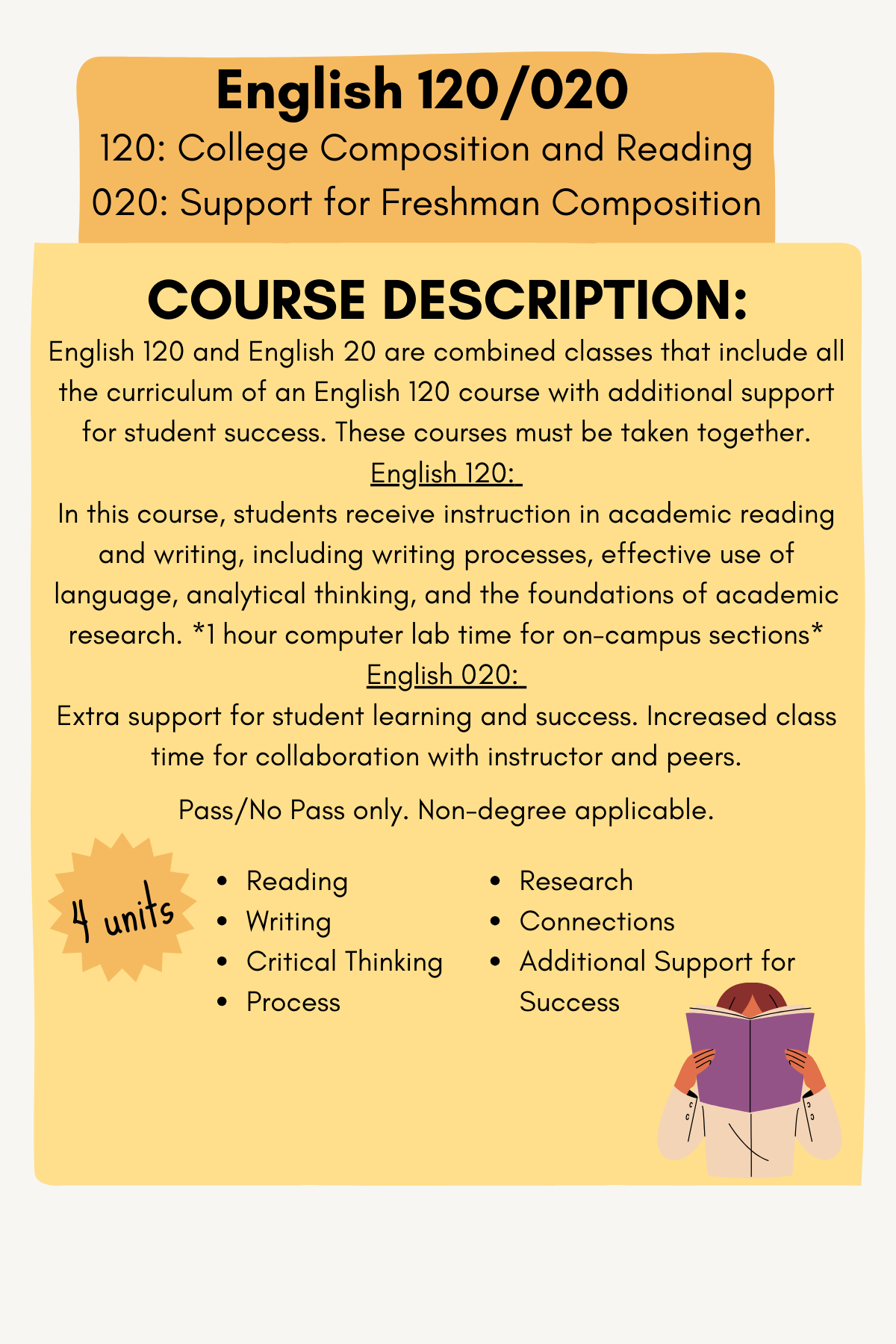 English 120/020

120: College Composition and Reading

020: Support for Freshman Composition

COURSE DESCRIPTION:

English 120 and English 20 are combined classes that include all the curriculum of an English 120 course with additional support for student success. These courses must be taken together.

English 120:

In this course, students receive instruction in academic reading and writing, including writing processes, effective use of language, analytical thinking, and the foundations of academic research. *1 hour computer lab time for on-campus sections*

English 020:

Extra support for student learning and success. Increased class time for collaboration with instructor and peers.

Pass/No Pass only. Non-degree applicable.

4 units

- Reading
- Writing
- Critical Thinking
- Process

- Research
- Connections
- Additional Support for Success